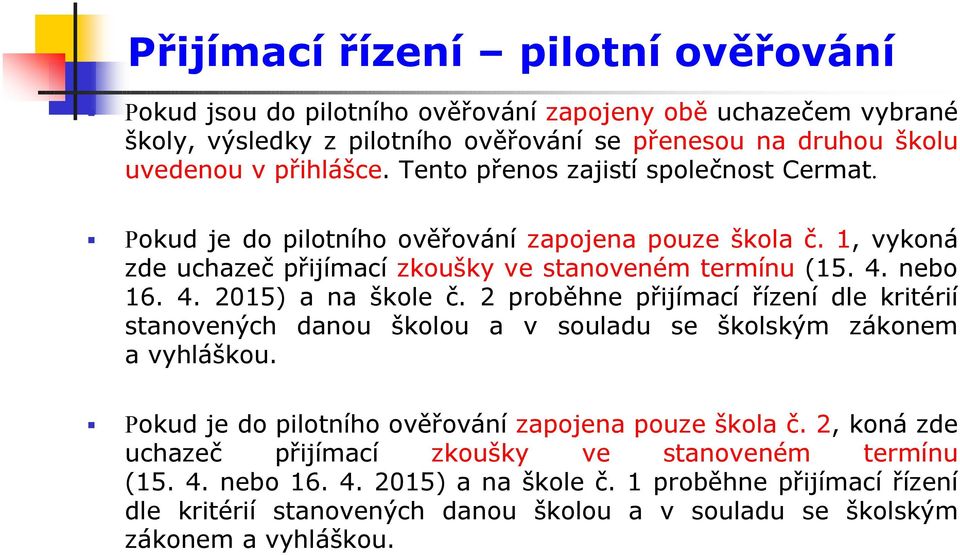 Přijímací řízení – pilotní ověřování

Pokud jsou do pilotního ověřování zapojeny obě uchazečem vybrané školy, výsledky z pilotního ověřování se přenesou na druhou školu uvedenou v přihlášce. Tento přenos zajistí společnost Cermat.

Pokud je do pilotního ověřování zapojena pouze škola č. 1, vykoná zde uchazeč přijímací zkoušky ve stanoveném termínu (15. 4. nebo 16. 4. 2015) a na škole č. 2 proběhne přijímací řízení dle kritérií stanovených danou školou a v souladu se školským zákonem a vyhláškou.

Pokud je do pilotního ověřování zapojena pouze škola č. 2, koná zde uchazeč přijímací zkoušky ve stanoveném termínu (15. 4. nebo 16. 4. 2015) a na škole č. 1 proběhne přijímací řízení dle kritérií stanovených danou školou a v souladu se školským zákonem a vyhláškou.